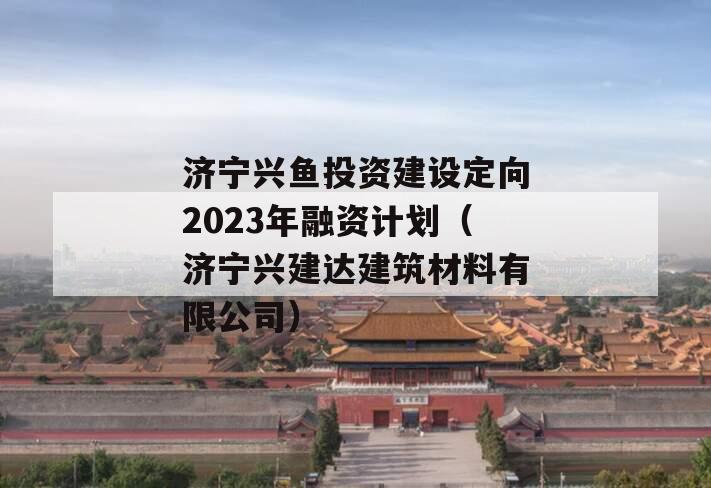 济宁兴鱼投资建设定向2023年融资计划（济宁兴建达建筑材料有限公司）